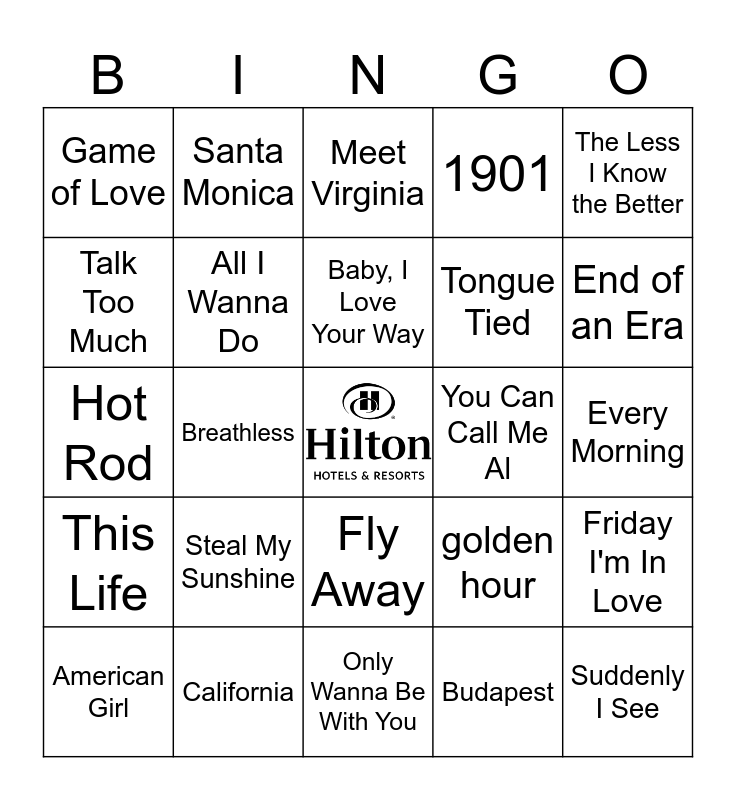 | B | I | N | G | O |
|---|---|---|---|---|
| Game of Love | Santa Monica | Meet Virginia | 1901 | The Less I Know the Better |
| Talk Too Much | All I Wanna Do | Baby, I Love Your Way | Tongue Tied | End of an Era |
| Hot Rod | Breathless | Hilton HOTELS & RESORTS | You Can Call Me Al | Every Morning |
| This Life | Steal My Sunshine | Fly Away | golden hour | Friday I'm In Love |
| American Girl | California | Only Wanna Be With You | Budapest | Suddenly I See |